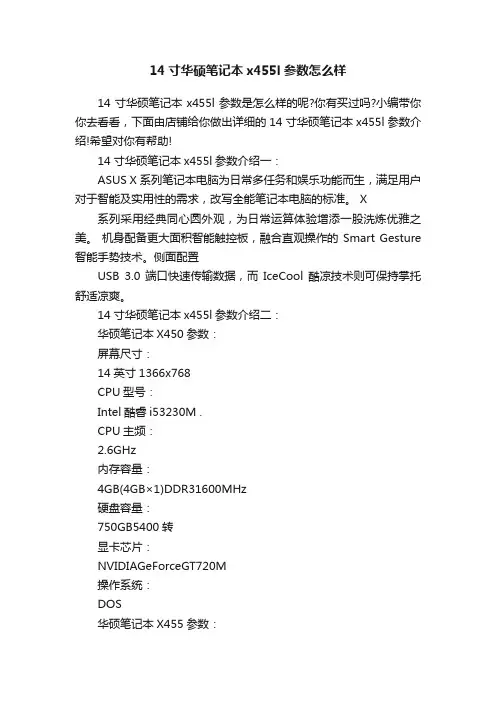 14 寸华硕笔记本 x455l 参数怎么样

14 寸华硕笔记本 x455l 参数是怎么样的呢?你有买过吗?小编带你你去看看，下面由店铺给你做出详细的 14 寸华硕笔记本 x455l 参数介绍!希望对你有帮助!

14 寸华硕笔记本 x455l 参数介绍一：

ASUS X 系列笔记本电脑为日常多任务和娱乐功能而生，满足用户对于智能及实用性的需求，改写全能笔记本电脑的标准。 X

系列采用经典同心圆外观，为日常运算体验增添一股洗炼优雅之美。 机身配备更大面积智能触控板，融合直观操作的 Smart Gesture 智能手势技术。侧面配置

USB 3.0 端口快速传输数据，而 IceCool 酷凉技术则可保持掌托舒适凉爽。

14 寸华硕笔记本 x455l 参数介绍二：

华硕笔记本 X450 参数：

屏幕尺寸：

14 英寸 1366x768

CPU 型号：

Intel 酷睿 i53230M .

CPU 主频：

2.6GHz

内存容量：

4GB(4GB×1)DDR31600MHz

硬盘容量：

750GB5400 转

显卡芯片：

NVIDIAGeForceGT720M

操作系统：

DOS

华硕笔记本 X455 参数：